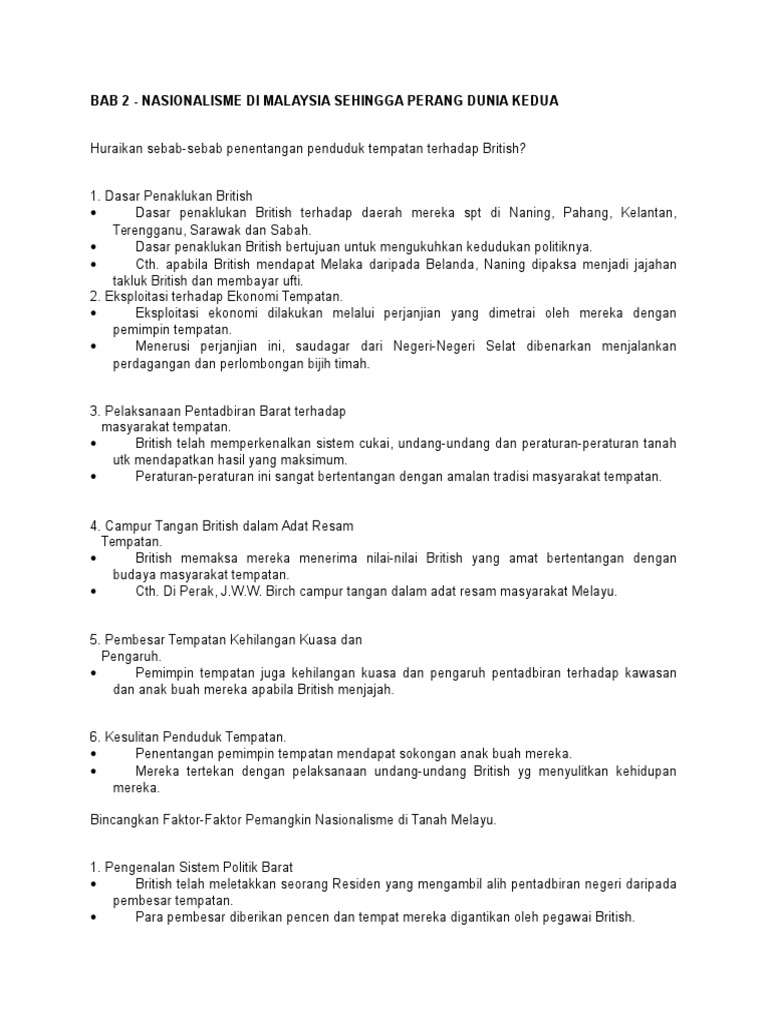 BAB 2 - NASIONALISME DI MALAYSIA SEHINGGA PERANG DUNIA KEDUA

Huraikan sebab-sebab penentangan penduduk tempatan terhadap British?

1. Dasar Penaklukan British
• Dasar penaklukan British terhadap daerah mereka spt di Naning, Pahang, Kelantan, Terengganu, Sarawak dan Sabah.
• Dasar penaklukan British bertujuan untuk mengukuhkan kedudukan politiknya.
• Cth. apabila British mendapat Melaka daripada Belanda, Naning dipaksa menjadi jajahan takluk British dan membayar ufti.
2. Eksploitasi terhadap Ekonomi Tempatan.
• Eksploitasi ekonomi dilakukan melalui perjanjian yang dimetrai oleh mereka dengan pemimpin tempatan.
• Menerusi perjanjian ini, saudagar dari Negeri-Negeri Selat dibenarkan menjalankan perdagangan dan perlombongan bijih timah.

3. Pelaksanaan Pentadbiran Barat terhadap masyarakat tempatan.
• British telah memperkenalkan sistem cukai, undang-undang dan peraturan-peraturan tanah utk mendapatkan hasil yang maksimum.
• Peraturan-peraturan ini sangat bertentangan dengan amalan tradisi masyarakat tempatan.

4. Campur Tangan British dalam Adat Resam Tempatan.
• British memaksa mereka menerima nilai-nilai British yang amat bertentangan dengan budaya masyarakat tempatan.
• Cth. Di Perak, J.W.W. Birch campur tangan dalam adat resam masyarakat Melayu.

5. Pembesar Tempatan Kehilangan Kuasa dan Pengaruh.
• Pemimpin tempatan juga kehilangan kuasa dan pengaruh pentadbiran terhadap kawasan dan anak buah mereka apabila British menjajah.

6. Kesulitan Penduduk Tempatan.
• Penentangan pemimpin tempatan mendapat sokongan anak buah mereka.
• Mereka tertekan dengan pelaksanaan undang-undang British yg menyulitkan kehidupan mereka.

Bincangkan Faktor-Faktor Pemangkin Nasionalisme di Tanah Melayu.

1. Pengenalan Sistem Politik Barat
• British telah meletakkan seorang Residen yang mengambil alih pentadbiran negeri daripada pembesar tempatan.
• Para pembesar diberikan pencen dan tempat mereka digantikan oleh pegawai British.